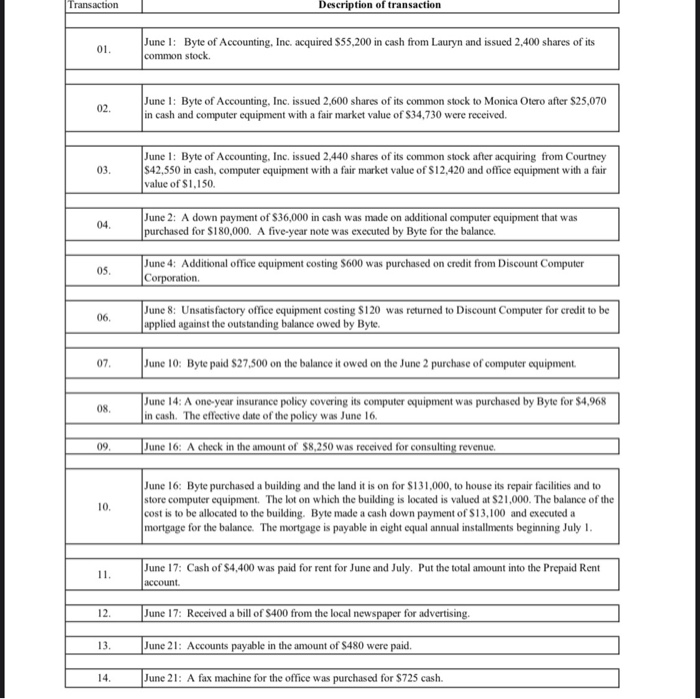 | Transaction | Description of transaction |
|---|---|
| 01. | June 1: Byte of Accounting, Inc. acquired \$55,200 in cash from Lauryn and issued 2,400 shares of its common stock. |
| 02. | June 1: Byte of Accounting, Inc. issued 2,600 shares of its common stock to Monica Otero after \$25,070 in cash and computer equipment with a fair market value of \$34,730 were received. |
| 03. | June 1: Byte of Accounting, Inc. issued 2,440 shares of its common stock after acquiring from Courtney \$42,550 in cash, computer equipment with a fair market value of \$12,420 and office equipment with a fair value of \$1,150. |
| 04. | June 2: A down payment of \$36,000 in cash was made on additional computer equipment that was purchased for \$180,000. A five-year note was executed by Byte for the balance. |
| 05. | June 4: Additional office equipment costing \$600 was purchased on credit from Discount Computer Corporation. |
| 06. | June 8: Unsatisfactory office equipment costing \$120 was returned to Discount Computer for credit to be applied against the outstanding balance owed by Byte. |
| 07. | June 10: Byte paid \$27,500 on the balance it owed on the June 2 purchase of computer equipment. |
| 08. | June 14: A one-year insurance policy covering its computer equipment was purchased by Byte for \$4,968 in cash. The effective date of the policy was June 16. |
| 09. | June 16: A check in the amount of \$8,250 was received for consulting revenue. |
| 10. | June 16: Byte purchased a building and the land it is on for \$131,000, to house its repair facilities and to store computer equipment. The lot on which the building is located is valued at \$21,000. The balance of the cost is to be allocated to the building. Byte made a cash down payment of \$13,100 and executed a mortgage for the balance. The mortgage is payable in eight equal annual installments beginning July 1. |
| 11. | June 17: Cash of \$4,400 was paid for rent for June and July. Put the total amount into the Prepaid Rent account. |
| 12. | June 17: Received a bill of \$400 from the local newspaper for advertising. |
| 13. | June 21: Accounts payable in the amount of \$480 were paid. |
| 14. | June 21: A fax machine for the office was purchased for \$725 cash. |